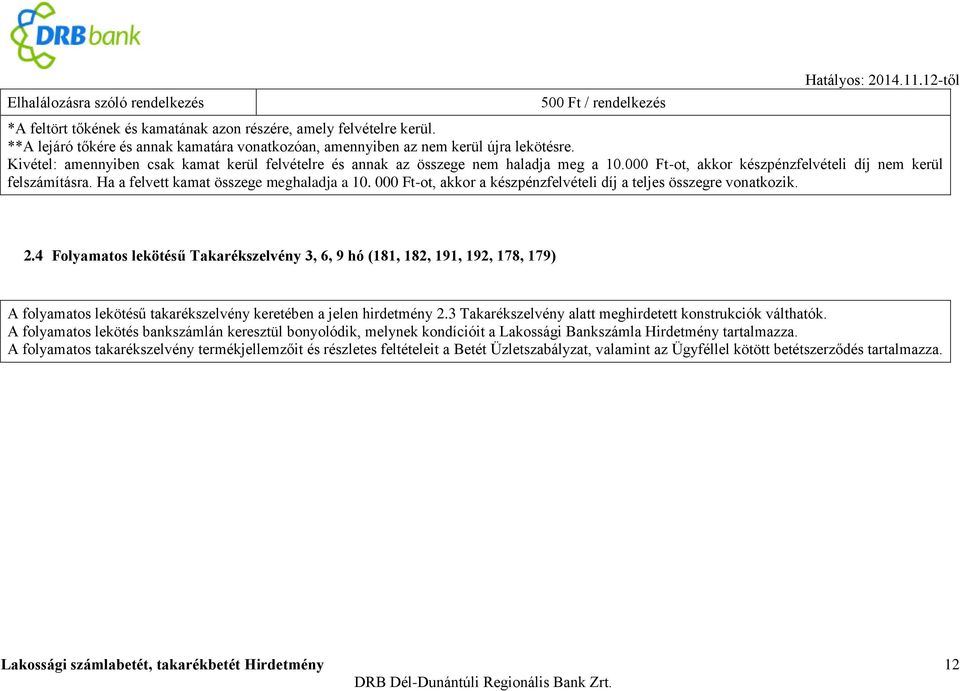 DRB bank

Hatályos: 2014.11.12-től

| Elhalálozásra szóló rendelkezés | 500 Ft / rendelkezés |
|---|---|

*A feltört tőkének és kamatának azon részére, amely felvételre kerül.
**A lejáró tőkére és annak kamatára vonatkozóan, amennyiben az nem kerül újra lekötésre.
Kivétel: amennyiben csak kamat kerül felvételre és annak az összege nem haladja meg a 10.000 Ft-ot, akkor készpénzfelvételi díj nem kerül felszámításra. Ha a felvett kamat összege meghaladja a 10. 000 Ft-ot, akkor a készpénzfelvételi díj a teljes összegre vonatkozik.

2.4 Folyamatos lekötésű Takarékszelvény 3, 6, 9 hó (181, 182, 191, 192, 178, 179)

A folyamatos lekötésű takarékszelvény keretében a jelen hirdetmény 2.3 Takarékszelvény alatt meghirdetett konstrukciók válthatók.
A folyamatos lekötés bankszámlán keresztül bonyolódik, melynek kondícióit a Lakossági Bankszámla Hirdetmény tartalmazza.
A folyamatos takarékszelvény termékjellemzőit és részletes feltételeit a Betét Üzletszabályzat, valamint az Ügyféllel kötött betétszerződés tartalmazza.

Lakossági számlabetét, takarékbetét Hirdetmény 12
DRB Dél-Dunántúli Regionális Bank Zrt.